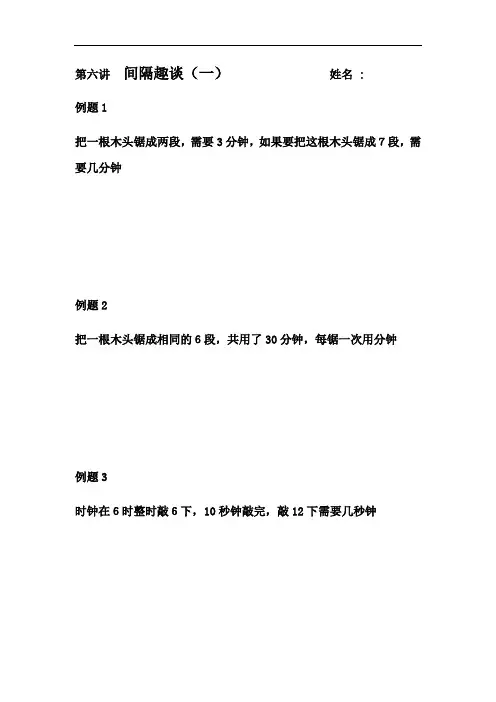 第六讲　间隔趣谈（一）　　　　姓名：

例题 1

把一根木头锯成两段，需要 3 分钟，如果要把这根木头锯成 7 段，需要几分钟

例题 2

把一根木头锯成相同的 6 段，共用了 30 分钟，每锯一次用分钟

例题 3

时钟在 6 时整时敲 6 下，10 秒钟敲完，敲 12 下需要几秒钟